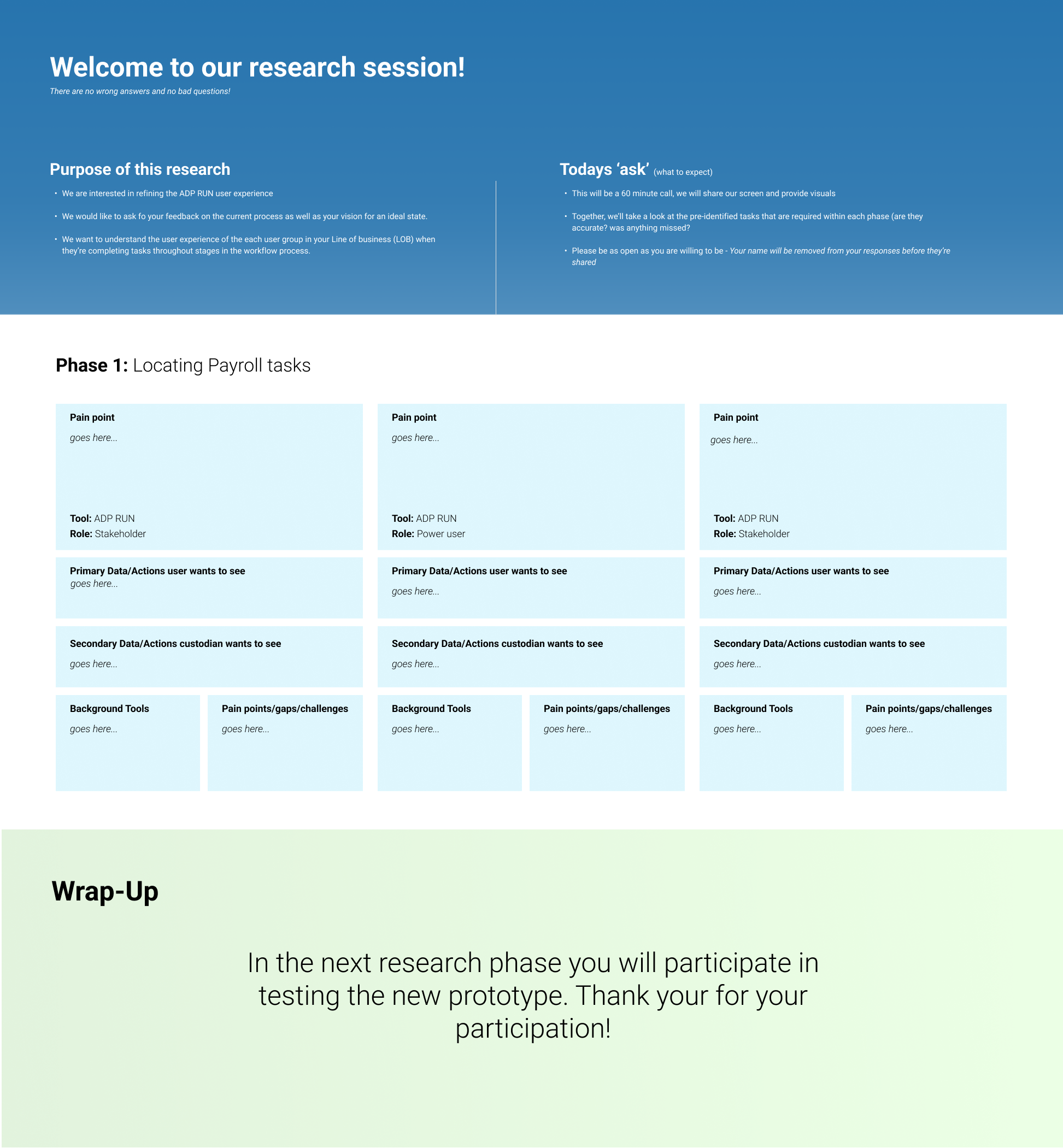 Welcome to our research session!
There are no wrong answers and no bad questions!

Purpose of this research

• We are interested in refining the ADP RUN user experience

• We would like to ask fo your feedback on the current process as well as your vision for an ideal state.

• We want to understand the user experience of the each user group in your Line of business (LOB) when they're completing tasks throughout stages in the workflow process.

Todays 'ask' (what to expect)

• This will be a 60 minute call, we will share our screen and provide visuals

• Together, we'll take a look at the pre-identified tasks that are required within each phase (are they accurate? was anything missed?

• Please be as open as you are willing to be - Your name will be removed from your responses before they're shared

Phase 1: Locating Payroll tasks

Pain point
goes here...
Tool: ADP RUN
Role: Stakeholder

Primary Data/Actions user wants to see
goes here...

Secondary Data/Actions custodian wants to see
goes here...

Background Tools
goes here...

Pain points/gaps/challenges
goes here...

Pain point
goes here...
Tool: ADP RUN
Role: Power user

Primary Data/Actions user wants to see
goes here...

Secondary Data/Actions custodian wants to see
goes here...

Background Tools
goes here...

Pain points/gaps/challenges
goes here...

Pain point
goes here...
Tool: ADP RUN
Role: Stakeholder

Primary Data/Actions user wants to see
goes here...

Secondary Data/Actions custodian wants to see
goes here...

Background Tools
goes here...

Pain points/gaps/challenges
goes here...

Wrap-Up

In the next research phase you will participate in testing the new prototype. Thank your for your participation!